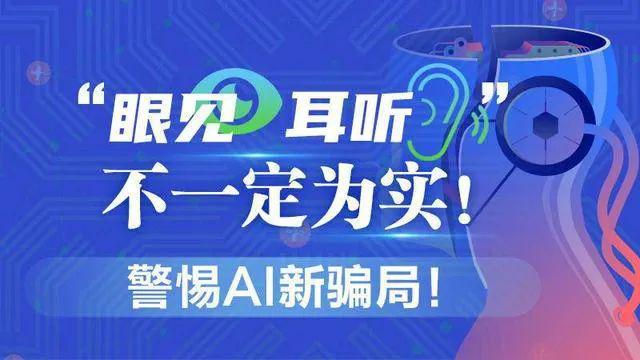 “眼见 耳听”
不一定为实！
警惕AI新骗局！